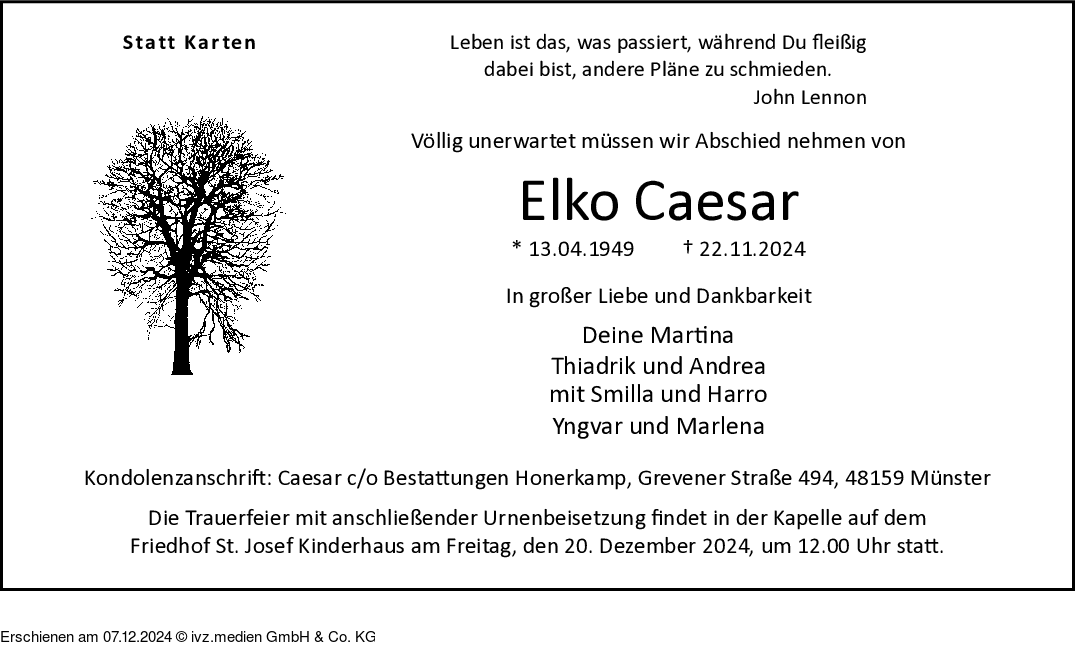 Statt Karten

Leben ist das, was passiert, während Du fleißig dabei bist, andere Pläne zu schmieden.
John Lennon

Völlig unerwartet müssen wir Abschied nehmen von

Elko Caesar

* 13.04.1949 † 22.11.2024

In großer Liebe und Dankbarkeit

Deine Martina
Thiadrik und Andrea
mit Smilla und Harro
Yngvar und Marlena

Kondolenzanschrift: Caesar c/o Bestattungen Honerkamp, Grevener Straße 494, 48159 Münster

Die Trauerfeier mit anschließender Urnenbeisetzung findet in der Kapelle auf dem Friedhof St. Josef Kinderhaus am Freitag, den 20. Dezember 2024, um 12.00 Uhr statt.

Erschienen am 07.12.2024 © ivz.medien GmbH & Co. KG